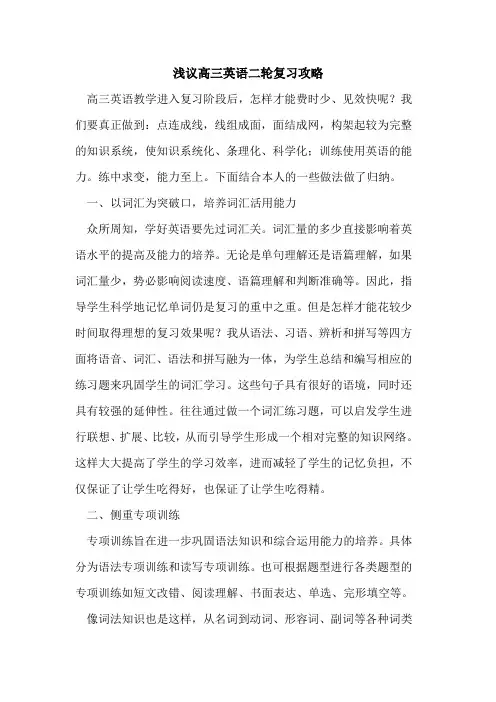 浅议高三英语二轮复习攻略

高三英语教学进入复习阶段后，怎样才能费时少、见效快呢？我们要真正做到：点连成线，线组成面，面结成网，构架起较为完整的知识系统，使知识系统化、条理化、科学化；训练使用英语的能力。练中求变，能力至上。下面结合本人的一些做法做了归纳。

一、以词汇为突破口，培养词汇活用能力

众所周知，学好英语要先过词汇关。词汇量的多少直接影响着英语水平的提高及能力的培养。无论是单句理解还是语篇理解，如果词汇量少，势必影响阅读速度、语篇理解和判断准确等。因此，指导学生科学地记忆单词仍是复习的重中之重。但是怎样才能花较少时间取得理想的复习效果呢？我从语法、习语、辨析和拼写等四方面将语音、词汇、语法和拼写融为一体，为学生总结和编写相应的练习题来巩固学生的词汇学习。这些句子具有很好的语境，同时还具有较强的延伸性。往往通过做一个词汇练习题，可以启发学生进行联想、扩展、比较，从而引导学生形成一个相对完整的知识网络。这样大大提高了学生的学习效率，进而减轻了学生的记忆负担，不仅保证了让学生吃得好，也保证了让学生吃得精。

二、侧重专项训练

专项训练旨在进一步巩固语法知识和综合运用能力的培养。具体分为语法专项训练和读写专项训练。也可根据题型进行各类题型的专项训练如短文改错、阅读理解、书面表达、单选、完形填空等。

像词法知识也是这样，从名词到动词、形容词、副词等各种词类